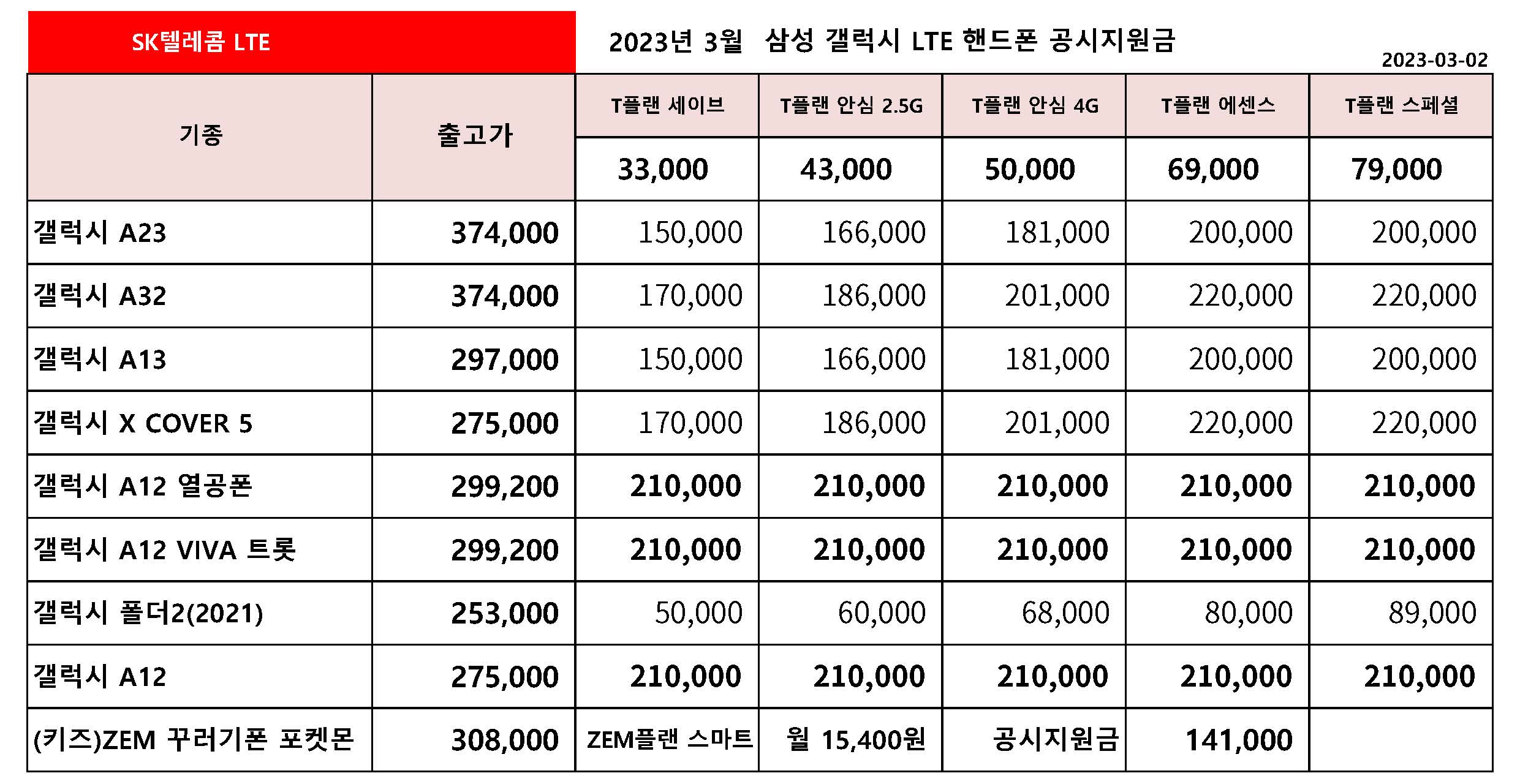 SK텔레콤 LTE

2023년 3월 삼성 갤럭시 LTE 핸드폰 공시지원금

2023-03-02

| 기종 | 출고가 | T플랜 세이브 | T플랜 안심 2.5G | T플랜 안심 4G | T플랜 에센스 | T플랜 스페셜 |
|---|---|---|---|---|---|---|
| | | 33,000 | 43,000 | 50,000 | 69,000 | 79,000 |
| 갤럭시 A23 | 374,000 | 150,000 | 166,000 | 181,000 | 200,000 | 200,000 |
| 갤럭시 A32 | 374,000 | 170,000 | 186,000 | 201,000 | 220,000 | 220,000 |
| 갤럭시 A13 | 297,000 | 150,000 | 166,000 | 181,000 | 200,000 | 200,000 |
| 갤럭시 X COVER 5 | 275,000 | 170,000 | 186,000 | 201,000 | 220,000 | 220,000 |
| 갤럭시 A12 열공폰 | 299,200 | 210,000 | 210,000 | 210,000 | 210,000 | 210,000 |
| 갤럭시 A12 VIVA 트롯 | 299,200 | 210,000 | 210,000 | 210,000 | 210,000 | 210,000 |
| 갤럭시 폴더2(2021) | 253,000 | 50,000 | 60,000 | 68,000 | 80,000 | 89,000 |
| 갤럭시 A12 | 275,000 | 210,000 | 210,000 | 210,000 | 210,000 | 210,000 |
| (키즈)ZEM 꾸러기폰 포켓몬 | 308,000 | ZEM플랜 스마트 | 월 15,400원 | 공시지원금 | 141,000 | |